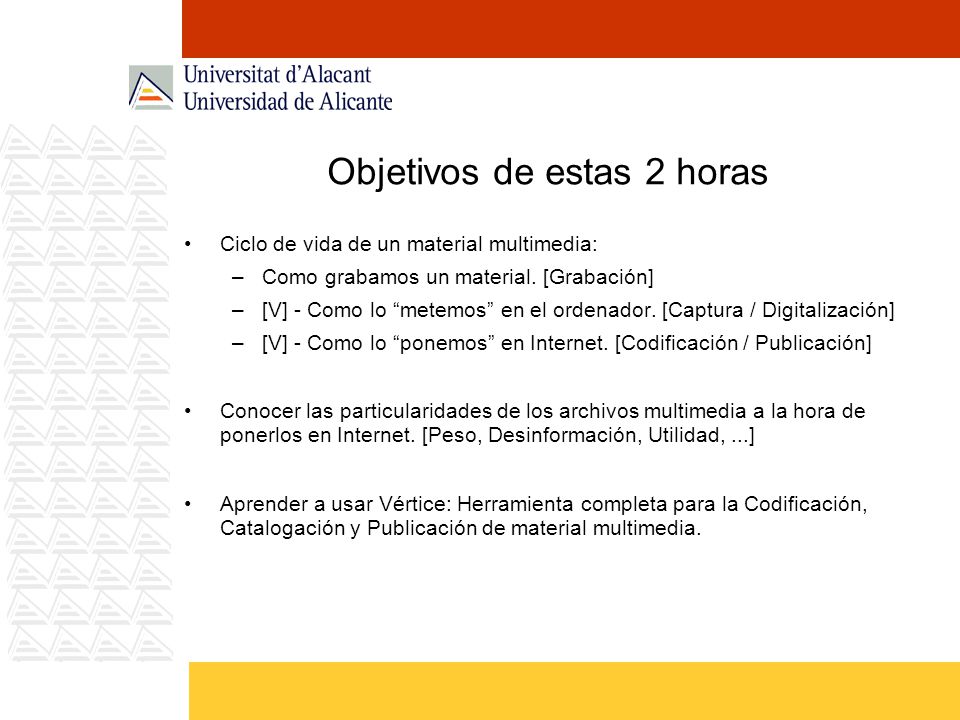 Universitat d'Alacant
Universidad de Alicante

Objetivos de estas 2 horas

• Ciclo de vida de un material multimedia:
– Como grabamos un material. [Grabación]
– [V] - Como lo “metemos” en el ordenador. [Captura / Digitalización]
– [V] - Como lo “ponemos” en Internet. [Codificación / Publicación]

• Conocer las particularidades de los archivos multimedia a la hora de ponerlos en Internet. [Peso, Desinformación, Utilidad, ...]

• Aprender a usar Vértice: Herramienta completa para la Codificación, Catalogación y Publicación de material multimedia.